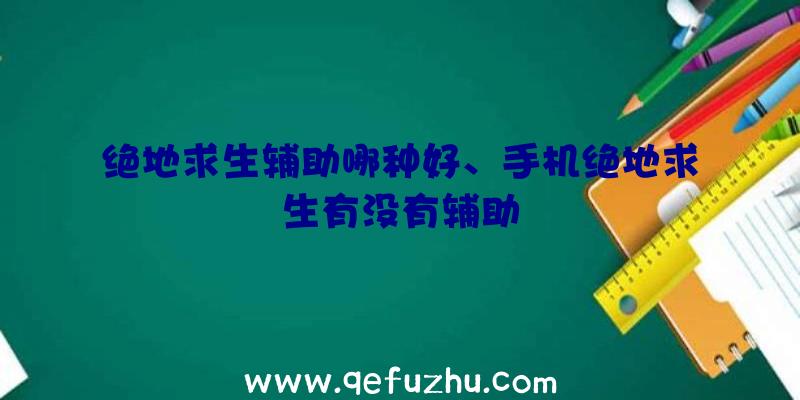 绝地求生辅助哪种好、手机绝地求生有没有辅助

www.qefuzhu.com